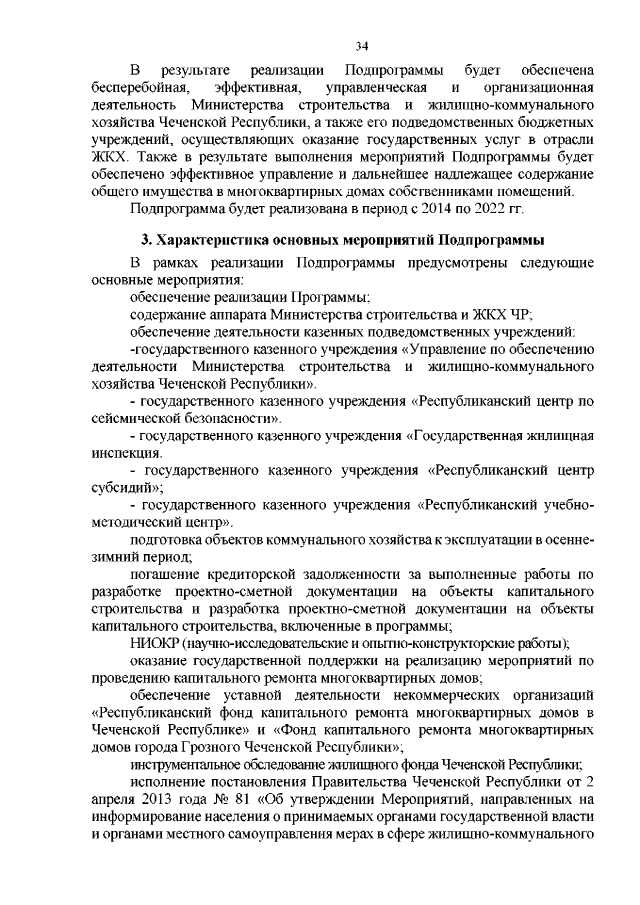 34

В результате реализации Подпрограммы будет обеспечена бесперебойная, эффективная, управленческая и организационная деятельность Министерства строительства и жилищно-коммунального хозяйства Чеченской Республики, а также его подведомственных бюджетных учреждений, осуществляющих оказание государственных услуг в отрасли ЖКХ. Также в результате выполнения мероприятий Подпрограммы будет обеспечено эффективное управление и дальнейшее надлежащее содержание общего имущества в многоквартирных домах собственниками помещений.

Подпрограмма будет реализована в период с 2014 по 2022 гг.

3. Характеристика основных мероприятий Подпрограммы

В рамках реализации Подпрограммы предусмотрены следующие основные мероприятия:

обеспечение реализации Программы;

содержание аппарата Министерства строительства и ЖКХ ЧР;

обеспечение деятельности казенных подведомственных учреждений:

-государственного казенного учреждения «Управление по обеспечению деятельности Министерства строительства и жилищно-коммунального хозяйства Чеченской Республики».

- государственного казенного учреждения «Республиканский центр по сейсмической безопасности».

- государственного казенного учреждения «Государственная жилищная инспекция.

- государственного казенного учреждения «Республиканский центр субсидий»;

- государственного казенного учреждения «Республиканский учебно-методический центр».

подготовка объектов коммунального хозяйства к эксплуатации в осенне-зимний период;

погашение кредиторской задолженности за выполненные работы по разработке проектно-сметной документации на объекты капитального строительства и разработка проектно-сметной документации на объекты капитального строительства, включенные в программы;

НИОКР (научно-исследовательские и опытно-конструкторские работы);

оказание государственной поддержки на реализацию мероприятий по проведению капитального ремонта многоквартирных домов;

обеспечение уставной деятельности некоммерческих организаций «Республиканский фонд капитального ремонта многоквартирных домов в Чеченской Республике» и «Фонд капитального ремонта многоквартирных домов города Грозного Чеченской Республики»;

инструментальное обследование жилищного фонда Чеченской Республики;

исполнение постановления Правительства Чеченской Республики от 2 апреля 2013 года № 81 «Об утверждении Мероприятий, направленных на информирование населения о принимаемых органами государственной власти и органами местного самоуправления мерах в сфере жилищно-коммунального